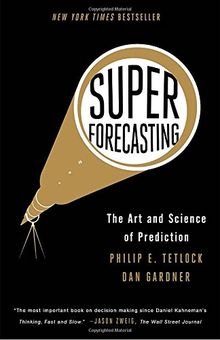 NEW YORK TIMES BESTSELLER

SUPER FORECASTING

The Art and Science of Prediction

PHILIP E. TETLOCK
DAN GARDNER

"The most important book on decision making since Daniel Kahneman's Thinking, Fast and Slow." —JASON ZWEIG, The Wall Street Journal